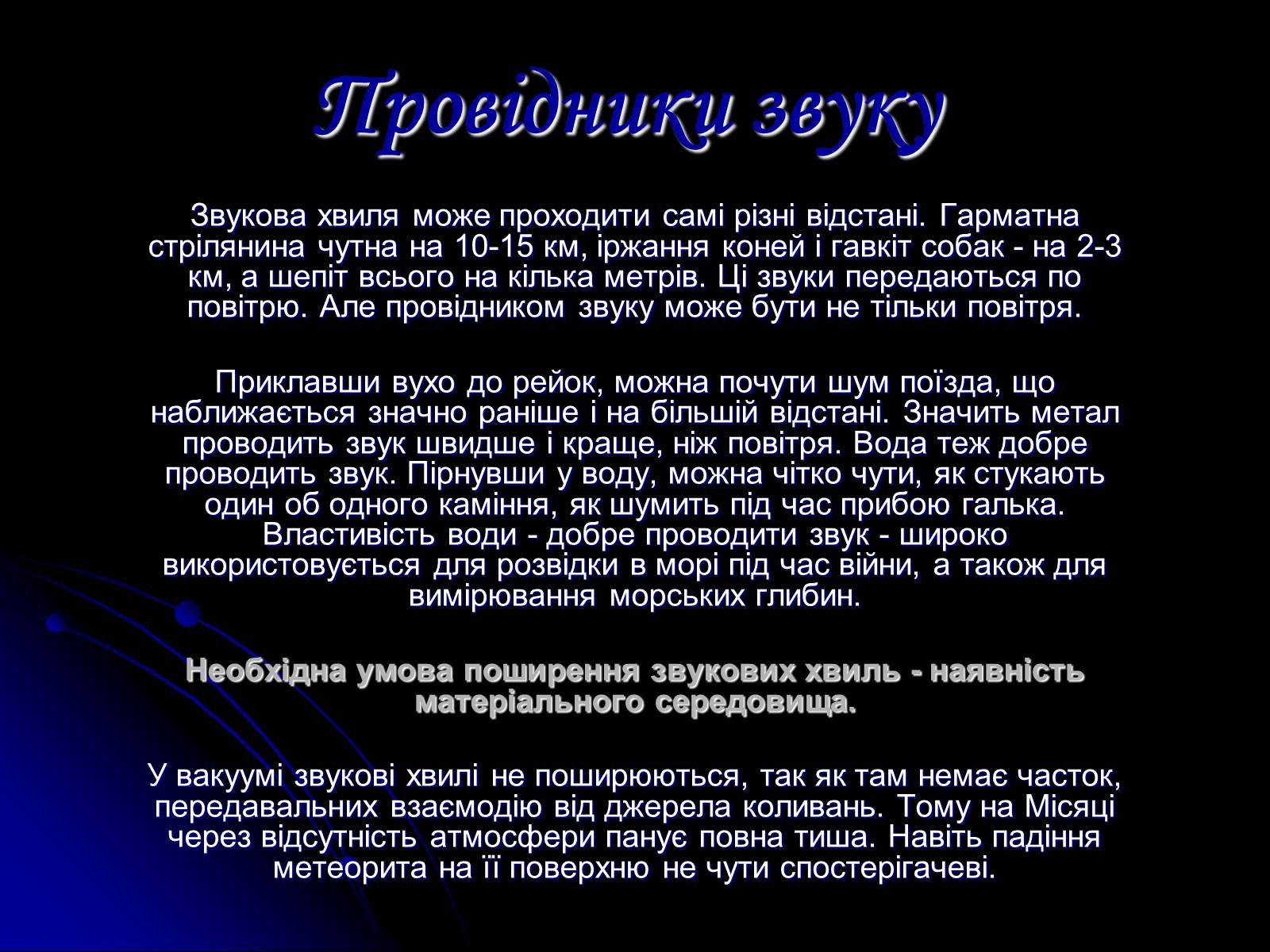 Провідники звуку

Звукова хвиля може проходити самі різні відстані. Гарматна стрілянина чутна на 10-15 км, іржання коней і гавкіт собак - на 2-3 км, а шепіт всього на кілька метрів. Ці звуки передаються по повітрю. Але провідником звуку може бути не тільки повітря.

Приклавши вухо до рейок, можна почути шум поїзда, що наближається значно раніше і на більшій відстані. Значить метал проводить звук швидше і краще, ніж повітря. Вода теж добре проводить звук. Пірнувши у воду, можна чітко чути, як стукають один об одного каміння, як шумить під час прибою галька. Властивість води - добре проводити звук - широко використовується для розвідки в морі під час війни, а також для вимірювання морських глибин.

Необхідна умова поширення звукових хвиль - наявність матеріального середовища.

У вакуумі звукові хвилі не поширюються, так як там немає часток, передавальних взаємодію від джерела коливань. Тому на Місяці через відсутність атмосфери панує повна тиша. Навіть падіння метеорита на її поверхню не чути спостерігачеві.